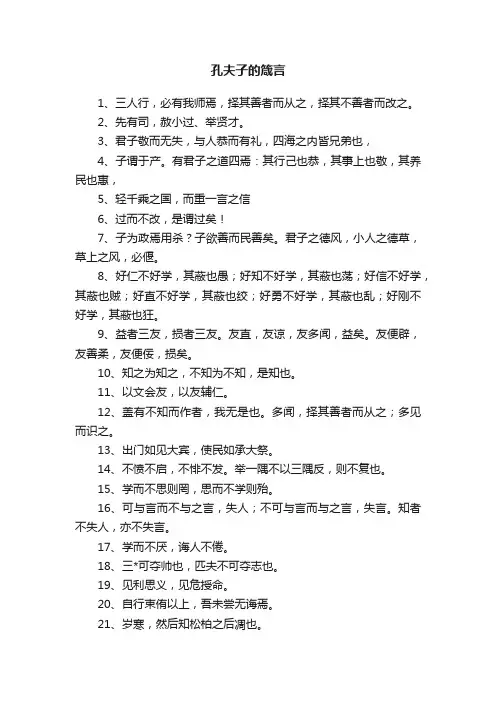 孔夫子的箴言

1、三人行，必有我师焉，择其善者而从之，择其不善者而改之。

2、先有司，赦小过、举贤才。

3、君子敬而无失，与人恭而有礼，四海之内皆兄弟也，

4、子谓于产。有君子之道四焉：其行己也恭，其事上也敬，其养民也惠，

5、轻千乘之国，而重一言之信

6、过而不改，是谓过矣！

7、子为政焉用杀？子欲善而民善矣。君子之德风，小人之德草，草上之风，必偃。

8、好仁不好学，其蔽也愚；好知不好学，其蔽也荡；好信不好学，其蔽也贼；好直不好学，其蔽也绞；好勇不好学，其蔽也乱；好刚不好学，其蔽也狂。

9、益者三友，损者三友。友直，友谅，友多闻，益矣。友便辟，友善柔，友便佞，损矣。

10、知之为知之，不知为不知，是知也。

11、以文会友，以友辅仁。

12、盖有不知而作者，我无是也。多闻，择其善者而从之；多见而识之。

13、出门如见大宾，使民如承大祭。

14、不愤不启，不悱不发。举一隅不以三隅反，则不复也。

15、学而不思则罔，思而不学则殆。

16、可与言而不与之言，失人；不可与言而与之言，失言。知者不失人，亦不失言。

17、学而不厌，诲人不倦。

18、三*可夺帅也，匹夫不可夺志也。

19、见利思义，见危授命。

20、自行束脩以上，吾未尝无诲焉。

21、岁寒，然后知松柏之后凋也。